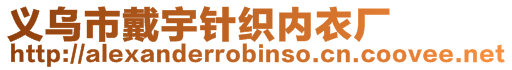 义乌市戴宇针织内衣厂
http://alexanderrobinso.cn.coovee.net